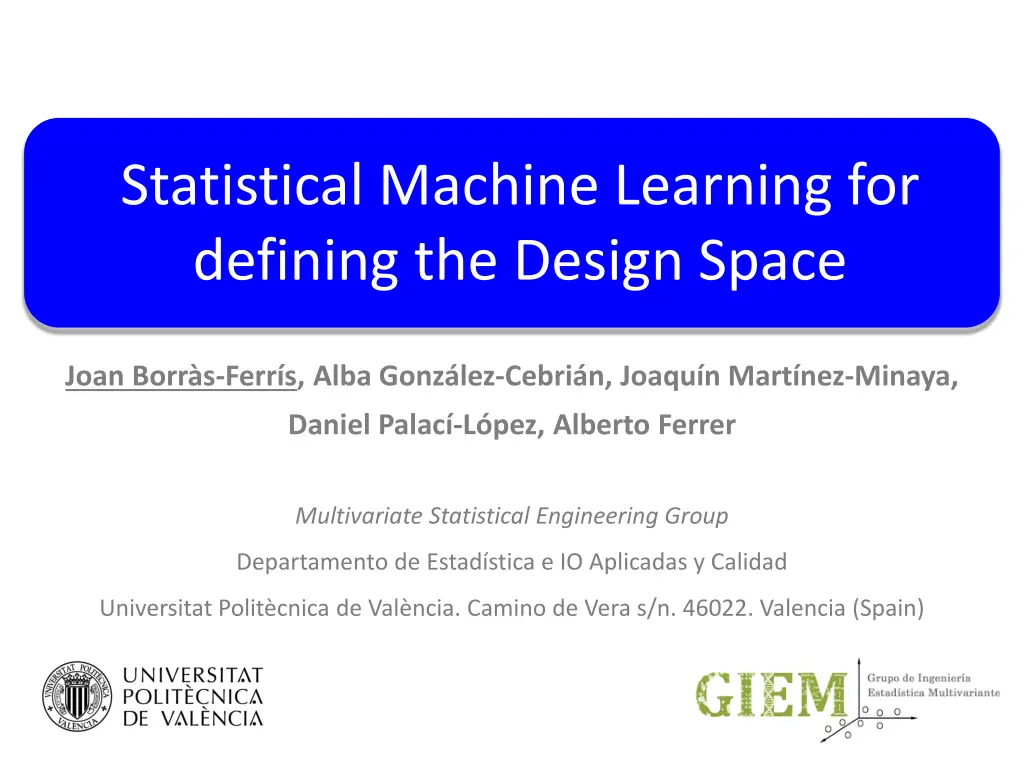 Statistical Machine Learning for defining the Design Space

Joan Borràs-Ferrís, Alba González-Cebrián, Joaquín Martínez-Minaya,

Daniel Palací-López, Alberto Ferrer

Multivariate Statistical Engineering Group

Departamento de Estadística e IO Aplicadas y Calidad

Universitat Politècnica de València. Camino de Vera s/n. 46022. Valencia (Spain)

UNIVERSITAT
POLITÈCNICA
DE VALÈNCIA

GIEM
Grupo de Ingeniería
Estadística Multivariante